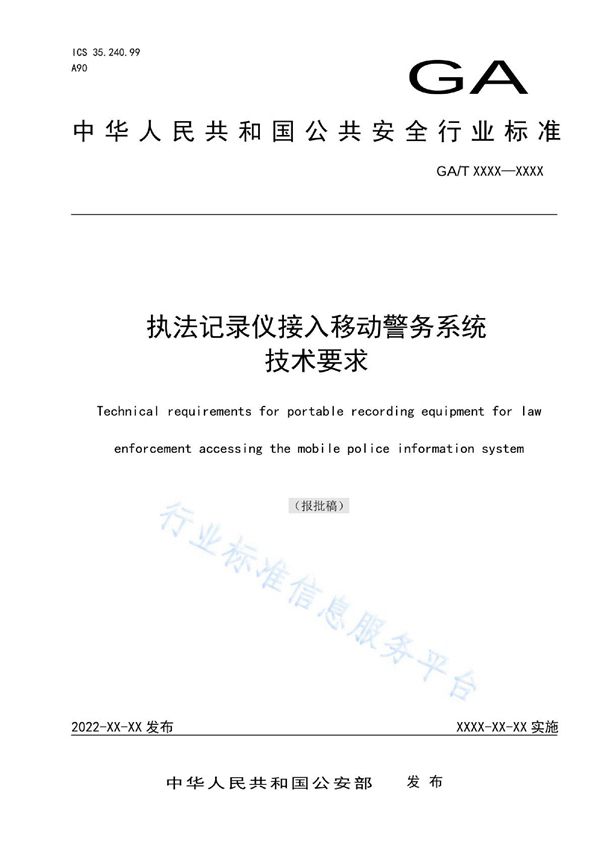 ICS 35.240.99
A90

GA

中华人民共和国公共安全行业标准

GA/T XXXX—XXXX

执法记录仪接入移动警务系统
技术要求

Technical requirements for portable recording equipment for law enforcement accessing the mobile police information system

（报批稿）

行业标准信息服务平台

2022-XX-XX 发布

XXXX-XX-XX 实施

中华人民共和国公安部　发布